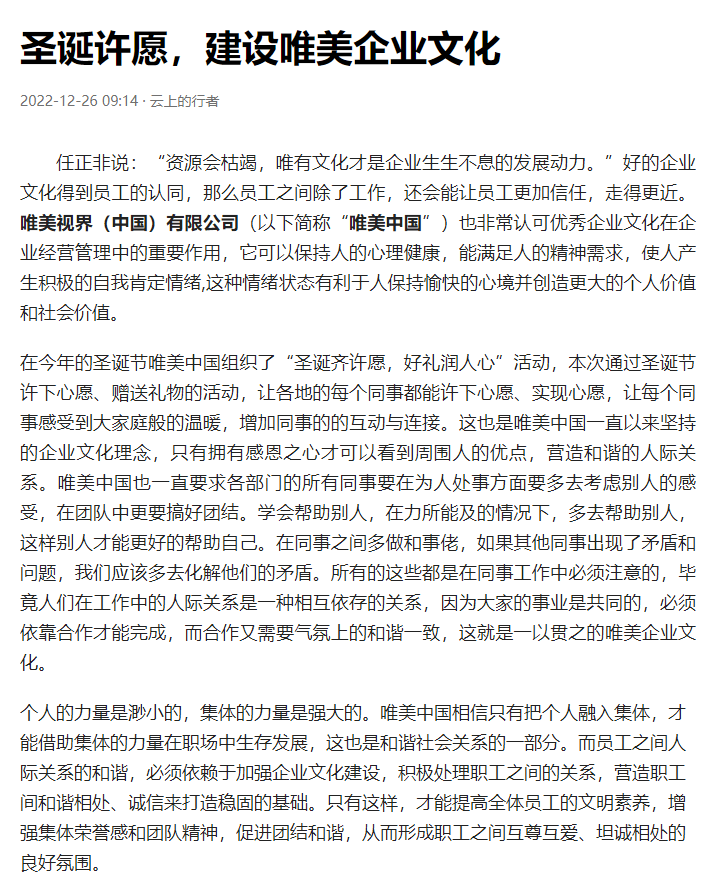 圣诞许愿，建设唯美企业文化

2022-12-26 09:14 · 云上的行者

任正非说：“资源会枯竭，唯有文化才是企业生生不息的发展动力。”好的企业文化得到员工的认同，那么员工之间除了工作，还会能让员工更加信任，走得更近。唯美视界（中国）有限公司（以下简称“唯美中国”）也非常认可优秀企业文化在企业经营管理中的重要作用，它可以保持人的心理健康，能满足人的精神需求，使人产生积极的自我肯定情绪,这种情绪状态有利于人保持愉快的心境并创造更大的个人价值和社会价值。

在今年的圣诞节唯美中国组织了“圣诞齐许愿，好礼润人心”活动，本次通过圣诞节许下心愿、赠送礼物的活动，让各地的每个同事都能许下心愿、实现心愿，让每个同事感受到大家庭般的温暖，增加同事的的互动与连接。这也是唯美中国一直以来坚持的企业文化理念，只有拥有感恩之心才可以看到周围人的优点，营造和谐的人际关系。唯美中国也一直要求各部门的所有同事要在为人处事方面要多去考虑别人的感受，在团队中更要搞好团结。学会帮助别人，在力所能及的情况下，多去帮助别人，这样别人才能更好的帮助自己。在同事之间多做和事佬，如果其他同事出现了矛盾和问题，我们应该多去化解他们的矛盾。所有的这些都是在同事工作中必须注意的，毕竟人们在工作中的人际关系是一种相互依存的关系，因为大家的事业是共同的，必须依靠合作才能完成，而合作又需要气氛上的和谐一致，这就是一以贯之的唯美企业文化。

个人的力量是渺小的，集体的力量是强大的。唯美中国相信只有把个人融入集体，才能借助集体的力量在职场中生存发展，这也是和谐社会关系的一部分。而员工之间人际关系的和谐，必须依赖于加强企业文化建设，积极处理职工之间的关系，营造职工间和谐相处、诚信来打造稳固的基础。只有这样，才能提高全体员工的文明素养，增强集体荣誉感和团队精神，促进团结和谐，从而形成职工之间互尊互爱、坦诚相处的良好氛围。